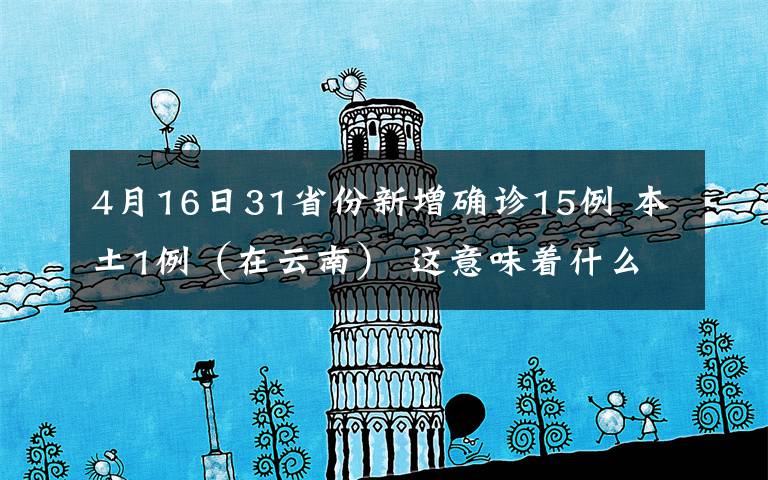 4月16日31省份新增确诊15例 本土1例（在云南） 这意味着什么